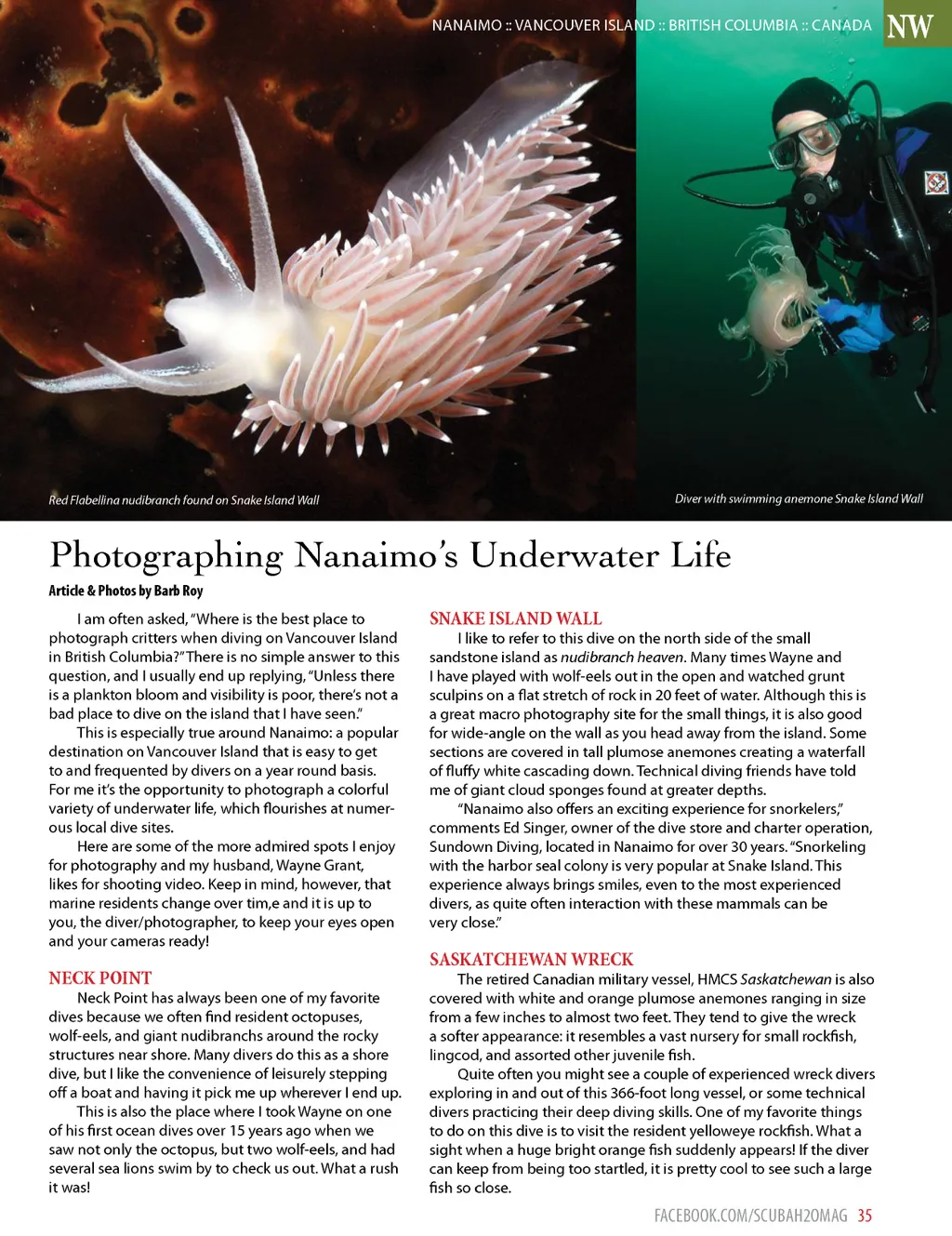 NANAIMO :: VANCOUVER ISLAND :: BRITISH COLUMBIA :: CANADA NW

Red Flabellina nudibranch found on Snake Island Wall

Diver with swimming anemone Snake Island Wall

Photographing Nanaimo's Underwater Life

Article & Photos by Barb Roy

I am often asked, "Where is the best place to photograph critters when diving on Vancouver Island in British Columbia?" There is no simple answer to this question, and I usually end up replying, "Unless there is a plankton bloom and visibility is poor, there's not a bad place to dive on the island that I have seen."

This is especially true around Nanaimo: a popular destination on Vancouver Island that is easy to get to and frequented by divers on a year round basis. For me it's the opportunity to photograph a colorful variety of underwater life, which flourishes at numerous local dive sites.

Here are some of the more admired spots I enjoy for photography and my husband, Wayne Grant, likes for shooting video. Keep in mind, however, that marine residents change over tim,e and it is up to you, the diver/photographer, to keep your eyes open and your cameras ready!

NECK POINT

Neck Point has always been one of my favorite dives because we often find resident octopuses, wolf-eels, and giant nudibranchs around the rocky structures near shore. Many divers do this as a shore dive, but I like the convenience of leisurely stepping off a boat and having it pick me up wherever I end up.

This is also the place where I took Wayne on one of his first ocean dives over 15 years ago when we saw not only the octopus, but two wolf-eels, and had several sea lions swim by to check us out. What a rush it was!

SNAKE ISLAND WALL

I like to refer to this dive on the north side of the small sandstone island as nudibranch heaven. Many times Wayne and I have played with wolf-eels out in the open and watched grunt sculpins on a flat stretch of rock in 20 feet of water. Although this is a great macro photography site for the small things, it is also good for wide-angle on the wall as you head away from the island. Some sections are covered in tall plumose anemones creating a waterfall of fluffy white cascading down. Technical diving friends have told me of giant cloud sponges found at greater depths.

"Nanaimo also offers an exciting experience for snorkelers," comments Ed Singer, owner of the dive store and charter operation, Sundown Diving, located in Nanaimo for over 30 years. "Snorkeling with the harbor seal colony is very popular at Snake Island. This experience always brings smiles, even to the most experienced divers, as quite often interaction with these mammals can be very close."

SASKATCHEWAN WRECK

The retired Canadian military vessel, HMCS Saskatchewan is also covered with white and orange plumose anemones ranging in size from a few inches to almost two feet. They tend to give the wreck a softer appearance: it resembles a vast nursery for small rockfish, lingcod, and assorted other juvenile fish.

Quite often you might see a couple of experienced wreck divers exploring in and out of this 366-foot long vessel, or some technical divers practicing their deep diving skills. One of my favorite things to do on this dive is to visit the resident yelloweye rockfish. What a sight when a huge bright orange fish suddenly appears! If the diver can keep from being too startled, it is pretty cool to see such a large fish so close.

FACEBOOK.COM/SCUBAH2OMAG 35